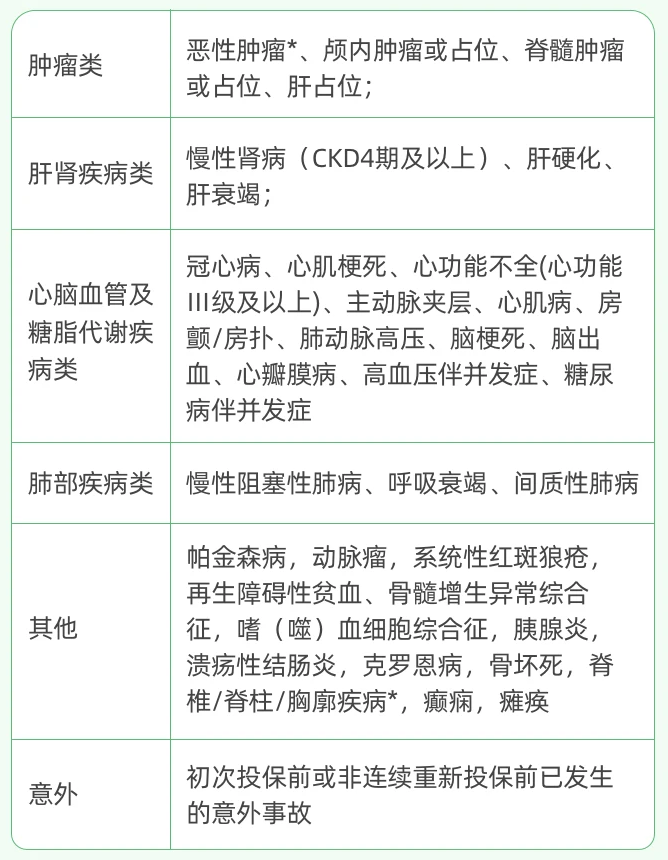 | 肿瘤类 | 恶性肿瘤*、颅内肿瘤或占位、脊髓肿瘤或占位、肝占位； |
|---|---|
| 肝肾疾病类 | 慢性肾病（CKD4期及以上）、肝硬化、肝衰竭； |
| 心脑血管及糖脂代谢疾病类 | 冠心病、心肌梗死、心功能不全(心功能III级及以上)、主动脉夹层、心肌病、房颤/房扑、肺动脉高压、脑梗死、脑出血、心瓣膜病、高血压伴并发症、糖尿病伴并发症 |
| 肺部疾病类 | 慢性阻塞性肺病、呼吸衰竭、间质性肺病 |
| 其他 | 帕金森病，动脉瘤，系统性红斑狼疮，再生障碍性贫血、骨髓增生异常综合征，嗜（噬）血细胞综合征，胰腺炎，溃疡性结肠炎，克罗恩病，骨坏死，脊椎/脊柱/胸廓疾病*，癫痫，瘫痪 |
| 意外 | 初次投保前或非连续重新投保前已发生的意外事故 |